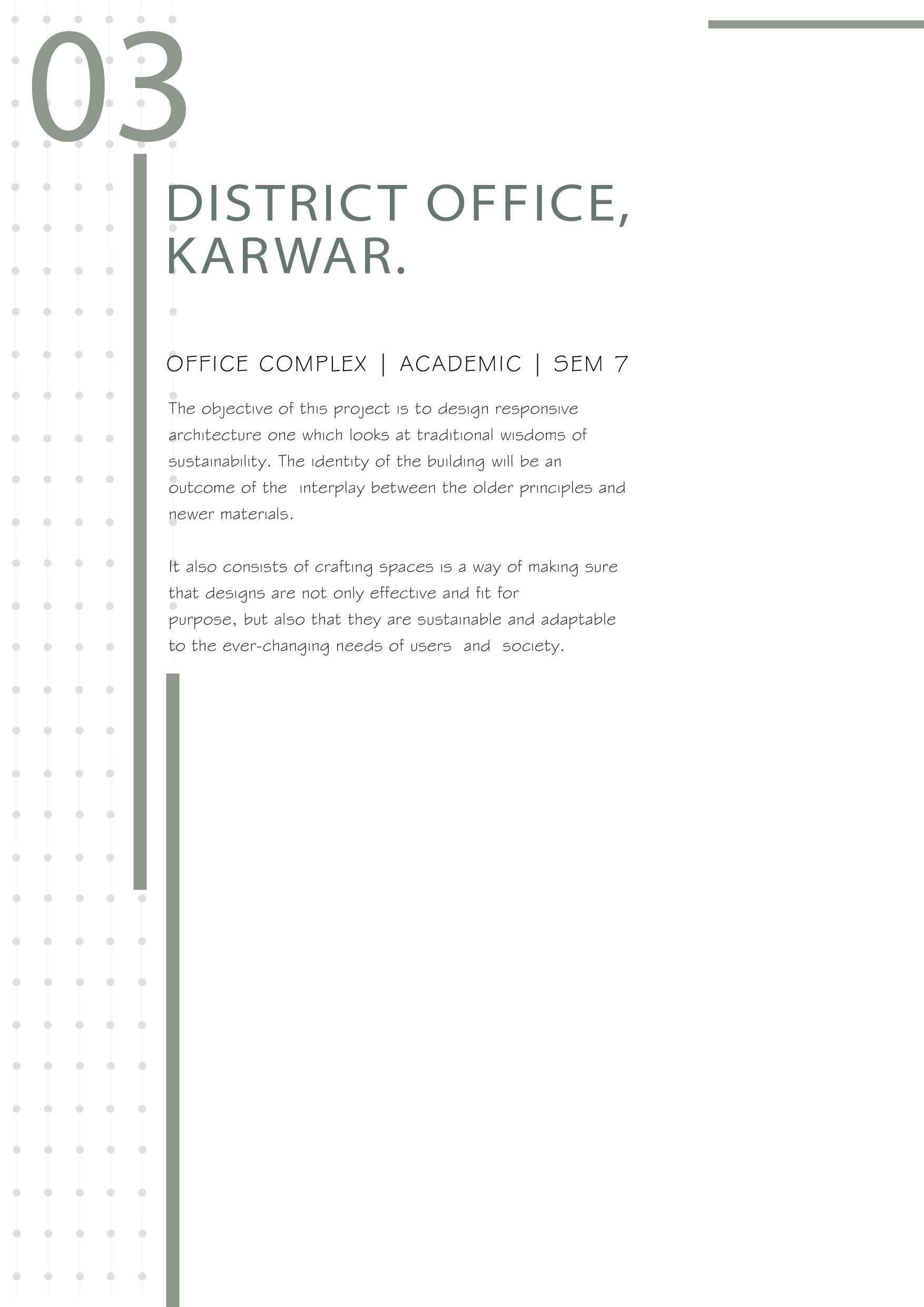 03

DISTRICT OFFICE, KARWAR.

OFFICE COMPLEX | ACADEMIC | SEM 7

The objective of this project is to design responsive architecture one which looks at traditional wisdoms of sustainability. The identity of the building will be an outcome of the interplay between the older principles and newer materials.

It also consists of crafting spaces is a way of making sure that designs are not only effective and fit for purpose, but also that they are sustainable and adaptable to the ever-changing needs of users and society.